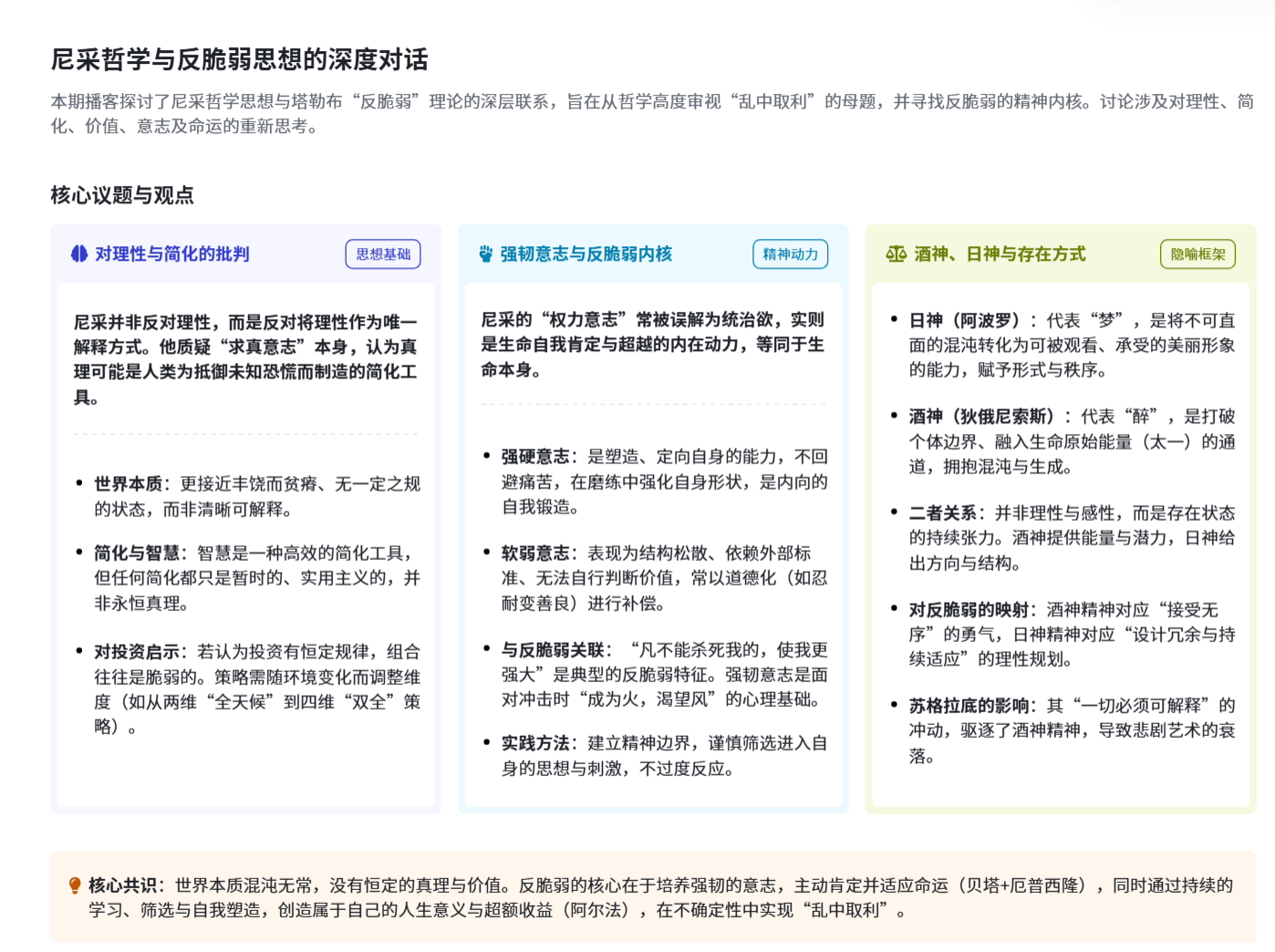 尼采哲学与反脆弱思想的深度对话

本期播客探讨了尼采哲学思想与塔勒布“反脆弱”理论的深层联系，旨在从哲学高度审视“乱中取利”的母题，并寻找反脆弱的精神内核。讨论涉及对理性、简化、价值、意志及命运的重新思考。

核心议题与观点

对理性与简化的批判

思想基础

尼采并非反对理性，而是反对将理性作为唯一解释方式。他质疑“求真意志”本身，认为真理可能是人类为抵御未知恐慌而制造的简化工具。

• 世界本质：更接近丰饶而贫瘠、无一定之规的状态，而非清晰可解释。

• 简化与智慧：智慧是一种高效的简化工具，但任何简化都只是暂时的、实用主义的，并非永恒真理。

• 对投资启示：若认为投资有恒定规律，组合往往是脆弱的。策略需随环境变化而调整维度（如从两维“全天候”到四维“双全”策略）。

强韧意志与反脆弱内核

精神动力

尼采的“权力意志”常被误解为统治欲，实则是生命自我肯定与超越的内在动力，等同于生命本身。

• 强硬意志：是塑造、定向自身的能力，不回避痛苦，在磨练中强化自身形状，是内向的自我锻造。

• 软弱意志：表现为结构松散、依赖外部标准、无法自行判断价值，常以道德化（如忍耐变善良）进行补偿。

• 与反脆弱关联：“凡不能杀死我的，使我更强大”是典型的反脆弱特征。强韧意志是面对冲击时“成为火，渴望风”的心理基础。

• 实践方法：建立精神边界，谨慎筛选进入自身的思想与刺激，不过度反应。

酒神、日神与存在方式

隐喻框架

• 日神（阿波罗）：代表“梦”，是将不可直面的混沌转化为可被观看、承受的美丽形象的能力，赋予形式与秩序。

• 酒神（狄俄尼索斯）：代表“醉”，是打破个体边界、融入生命原始能量（太一）的通道，拥抱混沌与生成。

• 二者关系：并非理性与感性，而是存在状态的持续张力。酒神提供能量与潜力，日神给出方向与结构。

• 对反脆弱的映射：酒神精神对应“接受无序”的勇气，日神精神对应“设计冗余与持续适应”的理性规划。

• 苏格拉底的影响：其“一切必须可解释”的冲动，驱逐了酒神精神，导致悲剧艺术的衰落。

核心共识：世界本质混沌无常，没有恒定的真理与价值。反脆弱的核心在于培养强韧的意志，主动肯定并适应命运（贝塔+厄普西隆），同时通过持续的学习、筛选与自我塑造，创造属于自己的人生意义与超额收益（阿尔法），在不确定性中实现“乱中取利”。